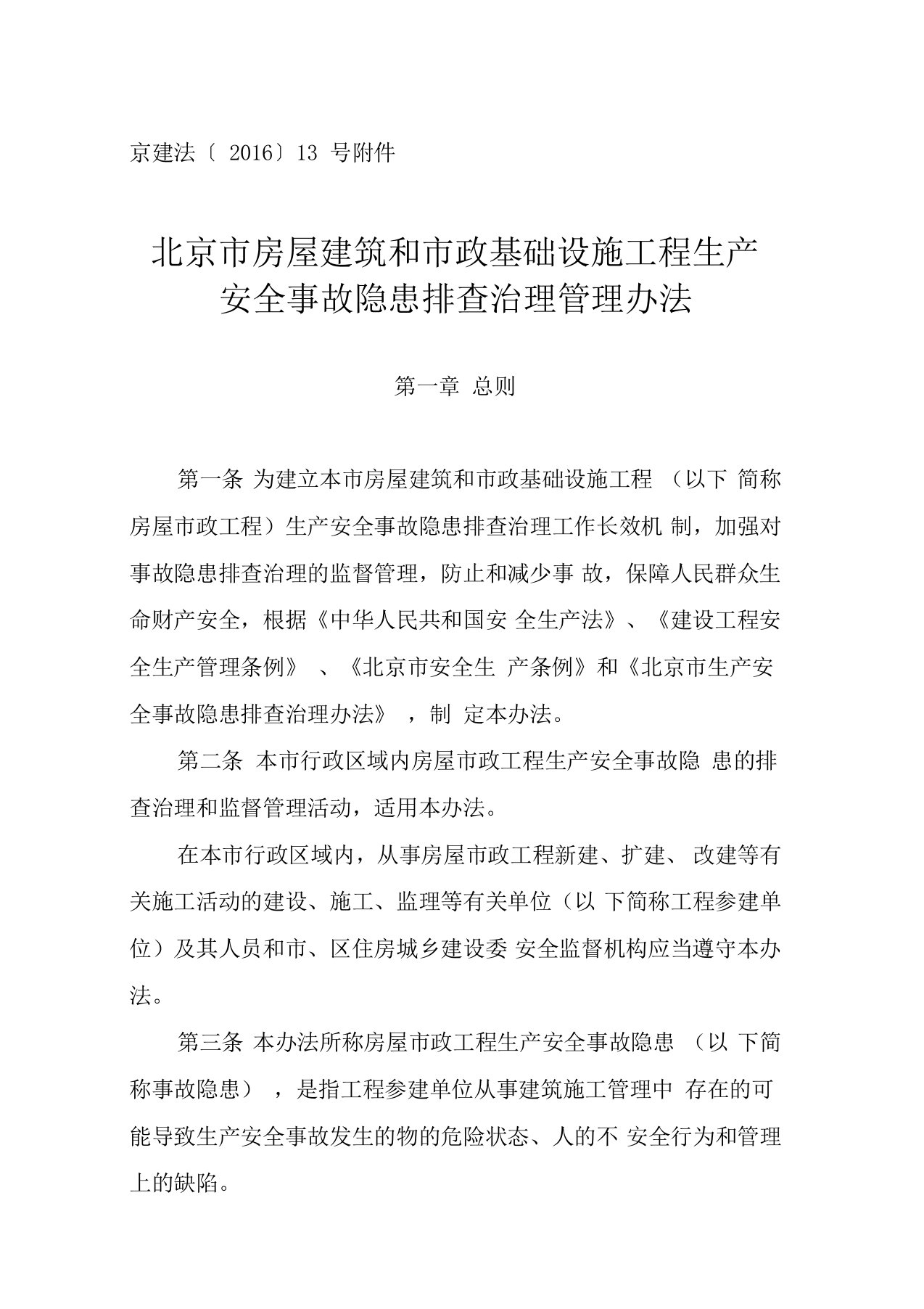 京建法〔 2016〕13 号附件

北京市房屋建筑和市政基础设施工程生产安全事故隐患排查治理管理办法

第一章 总则

第一条 为建立本市房屋建筑和市政基础设施工程 （以下 简称房屋市政工程）生产安全事故隐患排查治理工作长效机 制，加强对事故隐患排查治理的监督管理，防止和减少事 故，保障人民群众生命财产安全，根据《中华人民共和国安 全生产法》、《建设工程安全生产管理条例》 、《北京市安全生 产条例》和《北京市生产安全事故隐患排查治理办法》 ，制 定本办法。

第二条 本市行政区域内房屋市政工程生产安全事故隐 患的排查治理和监督管理活动，适用本办法。

在本市行政区域内，从事房屋市政工程新建、扩建、 改建等有关施工活动的建设、施工、监理等有关单位（以 下简称工程参建单位）及其人员和市、区住房城乡建设委 安全监督机构应当遵守本办法。

第三条 本办法所称房屋市政工程生产安全事故隐患 （以 下简称事故隐患） ，是指工程参建单位从事建筑施工管理中 存在的可能导致生产安全事故发生的物的危险状态、人的不 安全行为和管理上的缺陷。